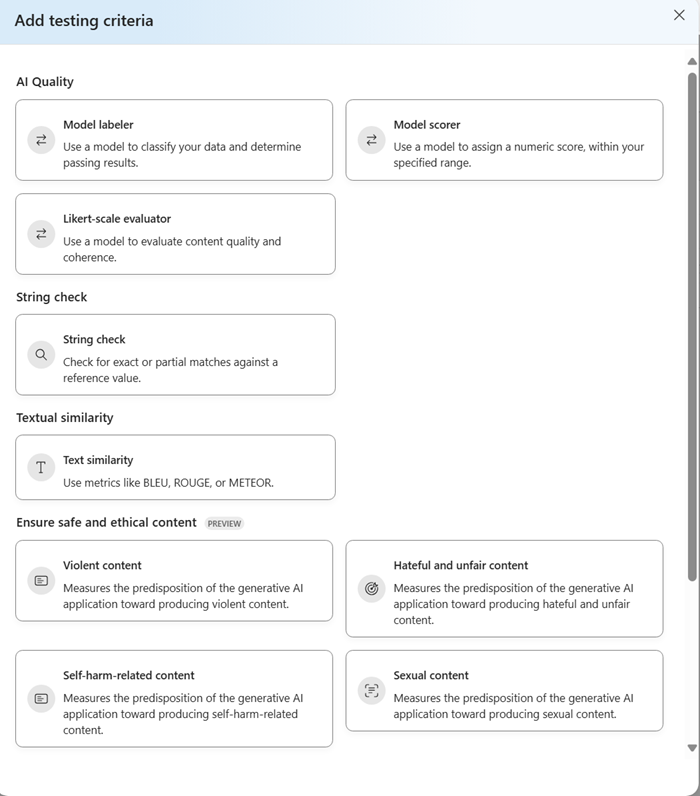 Add testing criteria

AI Quality

Model labeler
Use a model to classify your data and determine passing results.

Model scorer
Use a model to assign a numeric score, within your specified range.

Likert-scale evaluator
Use a model to evaluate content quality and coherence.

String check

String check
Check for exact or partial matches against a reference value.

Textual similarity

Text similarity
Use metrics like BLEU, ROUGE, or METEOR.

Ensure safe and ethical content PREVIEW

Violent content
Measures the predisposition of the generative AI application toward producing violent content.

Hateful and unfair content
Measures the predisposition of the generative AI application toward producing hateful and unfair content.

Self-harm-related content
Measures the predisposition of the generative AI application toward producing self-harm-related content.

Sexual content
Measures the predisposition of the generative AI application toward producing sexual content.